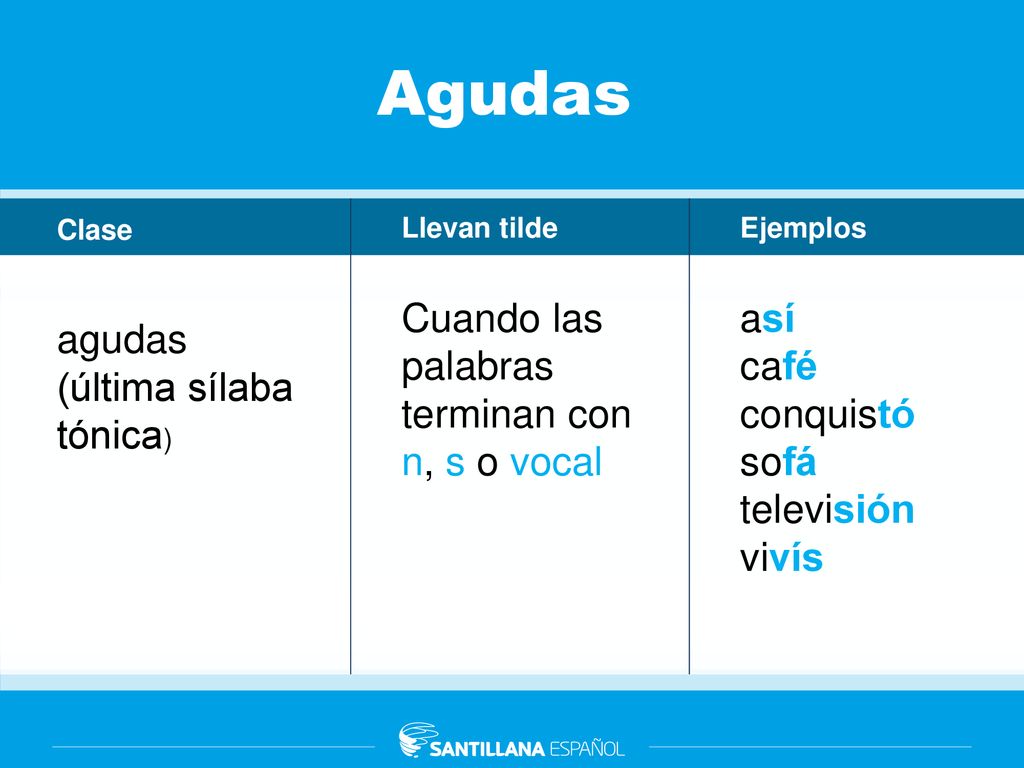 Agudas

| Clase | Llevan tilde | Ejemplos |
|---|---|---|
| agudas (última sílaba tónica) | Cuando las palabras terminan con n, s o vocal | así café conquistó sofá televisión vivís |

SANTILLANA ESPAÑOL